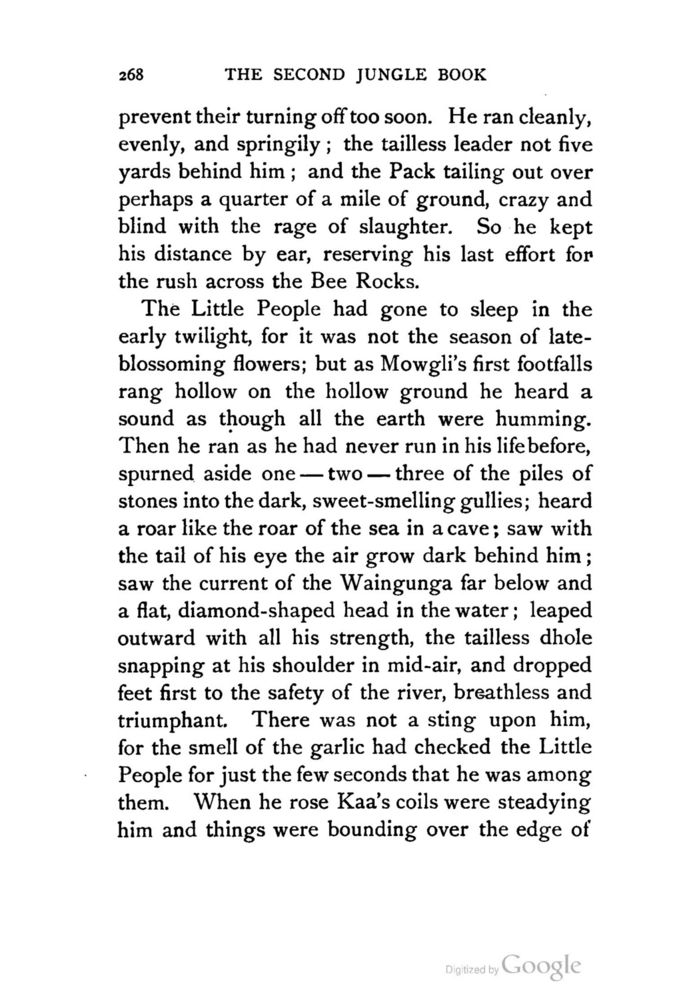 268 THE SECOND JUNGLE BOOK

prevent their turning off too soon. He ran cleanly, evenly, and springily; the tailless leader not five yards behind him; and the Pack tailing out over perhaps a quarter of a mile of ground, crazy and blind with the rage of slaughter. So he kept his distance by ear, reserving his last effort for the rush across the Bee Rocks.

The Little People had gone to sleep in the early twilight, for it was not the season of late-blossoming flowers; but as Mowgli's first footfalls rang hollow on the hollow ground he heard a sound as though all the earth were humming. Then he ran as he had never run in his life before, spurned aside one — two — three of the piles of stones into the dark, sweet-smelling gullies; heard a roar like the roar of the sea in a cave; saw with the tail of his eye the air grow dark behind him; saw the current of the Waingunga far below and a flat, diamond-shaped head in the water; leaped outward with all his strength, the tailless dhole snapping at his shoulder in mid-air, and dropped feet first to the safety of the river, breathless and triumphant. There was not a sting upon him, for the smell of the garlic had checked the Little People for just the few seconds that he was among them. When he rose Kaa's coils were steadying him and things were bounding over the edge of

Digitized by Google